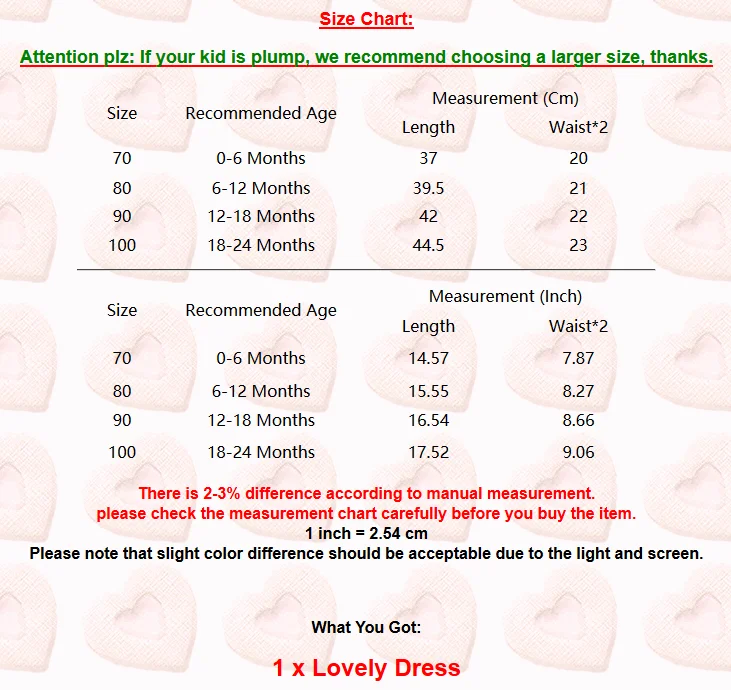 Size Chart:

Attention plz: If your kid is plump, we recommend choosing a larger size, thanks.

| Size | Recommended Age | Measurement (Cm) Length | Measurement (Cm) Waist*2 |
|---|---|---|---|
| 70 | 0-6 Months | 37 | 20 |
| 80 | 6-12 Months | 39.5 | 21 |
| 90 | 12-18 Months | 42 | 22 |
| 100 | 18-24 Months | 44.5 | 23 |

| Size | Recommended Age | Measurement (Inch) Length | Measurement (Inch) Waist*2 |
|---|---|---|---|
| 70 | 0-6 Months | 14.57 | 7.87 |
| 80 | 6-12 Months | 15.55 | 8.27 |
| 90 | 12-18 Months | 16.54 | 8.66 |
| 100 | 18-24 Months | 17.52 | 9.06 |

There is 2-3% difference according to manual measurement.
please check the measurement chart carefully before you buy the item.
1 inch = 2.54 cm
Please note that slight color difference should be acceptable due to the light and screen.

What You Got:

1 x Lovely Dress